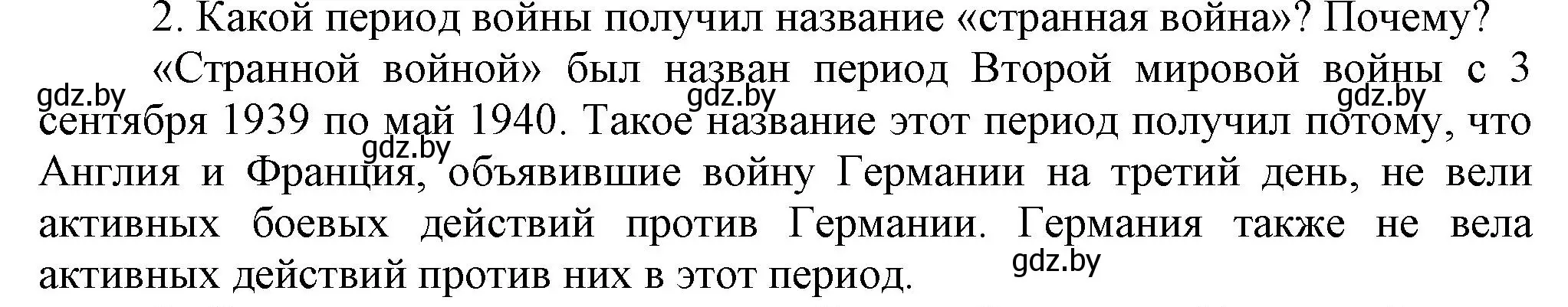 2. Какой период войны получил название «странная война»? Почему?

«Странной войной» был назван период Второй мировой войны с 3 сентября 1939 по май 1940. Такое название этот период получил потому, что Англия и Франция, объявившие войну Германии на третий день, не вели активных боевых действий против Германии. Германия также не вела активных действий против них в этот период.

gdz.by gdz.by gdz.by gdz.by gdz.by